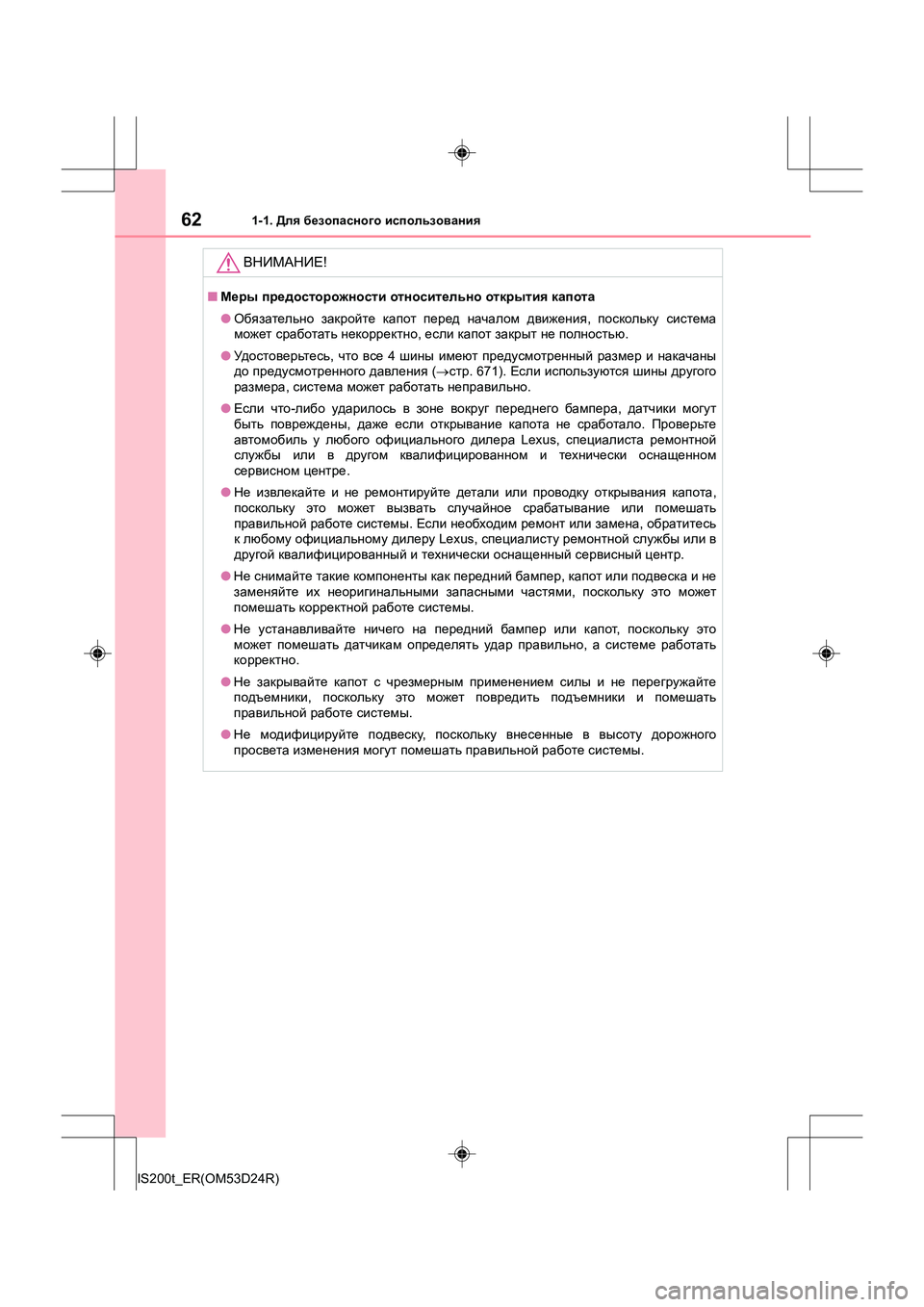 62 1-1. Для безопасного использования

ВНИМАНИЕ!

■ Меры предосторожности относительно открытия капота

● Обязательно закройте капот перед началом движения, поскольку система может сработать некорректно, если капот закрыт не полностью.

● Удостоверьтесь, что все 4 шины имеют предусмотренный размер и накачаны до предусмотренного давления (→стр. 671). Если используются шины другого размера, система может работать неправильно.

● Если что-либо ударилось в зоне вокруг переднего бампера, датчики могут быть повреждены, даже если открывание капота не сработало. Проверьте автомобиль у любого официального дилера Lexus, специалиста ремонтной службы или в другом квалифицированном и технически оснащенном сервисном центре.

● Не извлекайте и не ремонтируйте детали или проводку открывания капота, поскольку это может вызвать случайное срабатывание или помешать правильной работе системы. Если необходим ремонт или замена, обратитесь к любому официальному дилеру Lexus, специалисту ремонтной службы или в другой квалифицированный и технически оснащенный сервисный центр.

● Не снимайте такие компоненты как передний бампер, капот или подвеска и не заменяйте их неоригинальными запасными частями, поскольку это может помешать корректной работе системы.

● Не устанавливайте ничего на передний бампер или капот, поскольку это может помешать датчикам определять удар правильно, а системе работать корректно.

● Не закрывайте капот с чрезмерным применением силы и не перегружайте подъемники, поскольку это может повредить подъемники и помешать правильной работе системы.

● Не модифицируйте подвеску, поскольку внесенные в высоту дорожного просвета изменения могут помешать правильной работе системы.

IS200t_ER(OM53D24R)

carmanualsonline.info